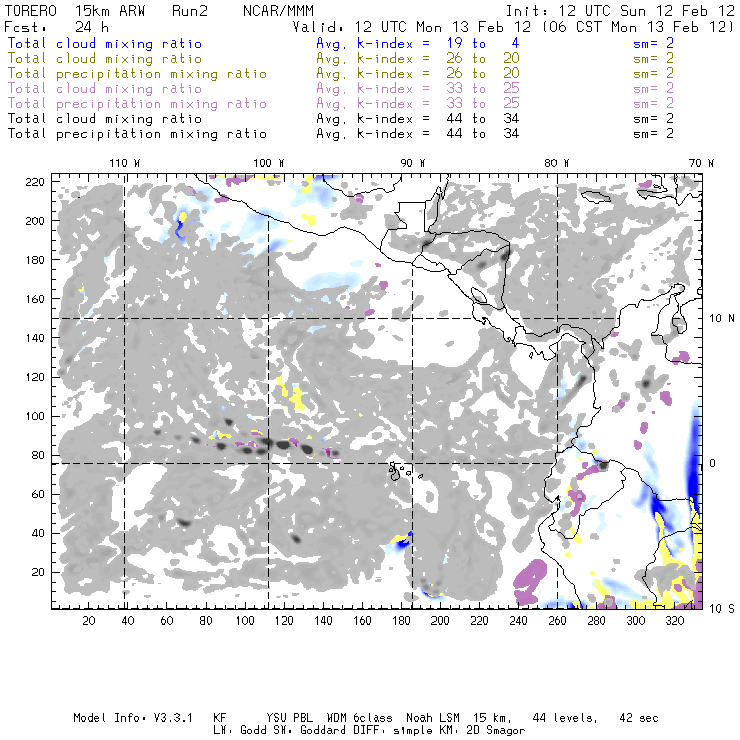 TORERO 15km ARW Run2 NCAR/MMM Init: 12 UTC Sun 12 Feb 12
Fcst: 24 h Valid: 12 UTC Mon 13 Feb 12 (06 CST Mon 13 Feb 12)
Total cloud mixing ratio Avg. k-index = 19 to 4 sm= 2
Total cloud mixing ratio Avg. k-index = 26 to 20 sm= 2
Total precipitation mixing ratio Avg. k-index = 26 to 20 sm= 2
Total cloud mixing ratio Avg. k-index = 33 to 25 sm= 2
Total precipitation mixing ratio Avg. k-index = 33 to 25 sm= 2
Total cloud mixing ratio Avg. k-index = 44 to 34 sm= 2
Total precipitation mixing ratio Avg. k-index = 44 to 34 sm= 2

110 W 100 W 90 W 80 W 70 W

220
200
180
160
140
120
100
80
60
40
20

10 N
0
10 S

20 40 60 80 100 120 140 160 180 200 220 240 260 280 300 320

Model Info: V3.3.1 KF YSU PBL WDM 6class Noah LSM 15 km, 44 levels, 42 sec
LW: Godd SW: Goddard DIFF: simple KM: 2D Smagor